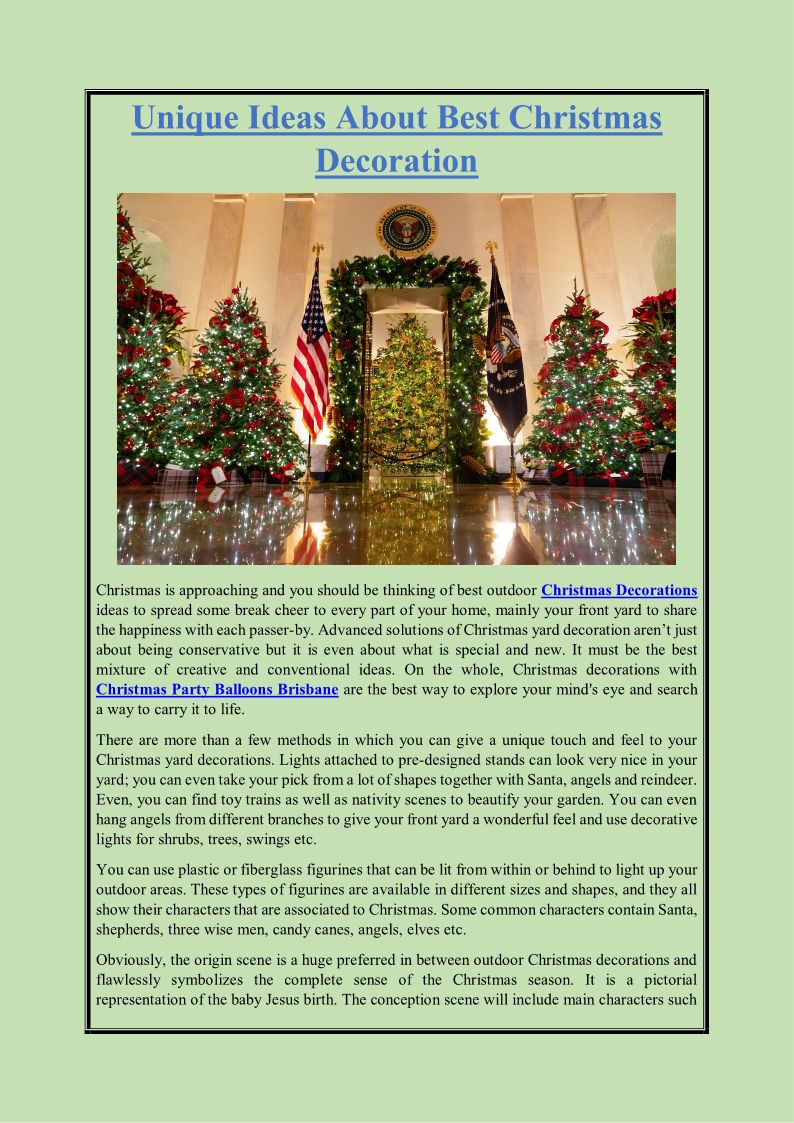 Unique Ideas About Best Christmas Decoration

Christmas is approaching and you should be thinking of best outdoor Christmas Decorations ideas to spread some break cheer to every part of your home, mainly your front yard to share the happiness with each passer-by. Advanced solutions of Christmas yard decoration aren't just about being conservative but it is even about what is special and new. It must be the best mixture of creative and conventional ideas. On the whole, Christmas decorations with Christmas Party Balloons Brisbane are the best way to explore your mind's eye and search a way to carry it to life.

There are more than a few methods in which you can give a unique touch and feel to your Christmas yard decorations. Lights attached to pre-designed stands can look very nice in your yard; you can even take your pick from a lot of shapes together with Santa, angels and reindeer. Even, you can find toy trains as well as nativity scenes to beautify your garden. You can even hang angels from different branches to give your front yard a wonderful feel and use decorative lights for shrubs, trees, swings etc.

You can use plastic or fiberglass figurines that can be lit from within or behind to light up your outdoor areas. These types of figurines are available in different sizes and shapes, and they all show their characters that are associated to Christmas. Some common characters contain Santa, shepherds, three wise men, candy canes, angels, elves etc.

Obviously, the origin scene is a huge preferred in between outdoor Christmas decorations and flawlessly symbolizes the complete sense of the Christmas season. It is a pictorial representation of the baby Jesus birth. The conception scene will include main characters such